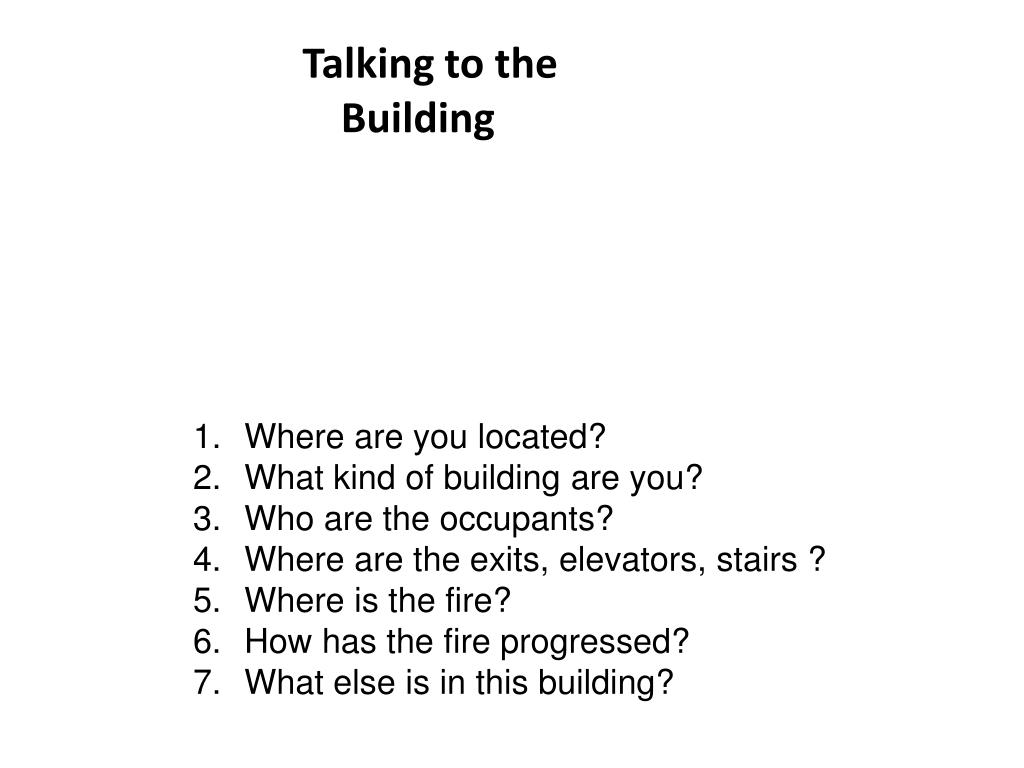 Talking to the Building

1. Where are you located?
2. What kind of building are you?
3. Who are the occupants?
4. Where are the exits, elevators, stairs ?
5. Where is the fire?
6. How has the fire progressed?
7. What else is in this building?